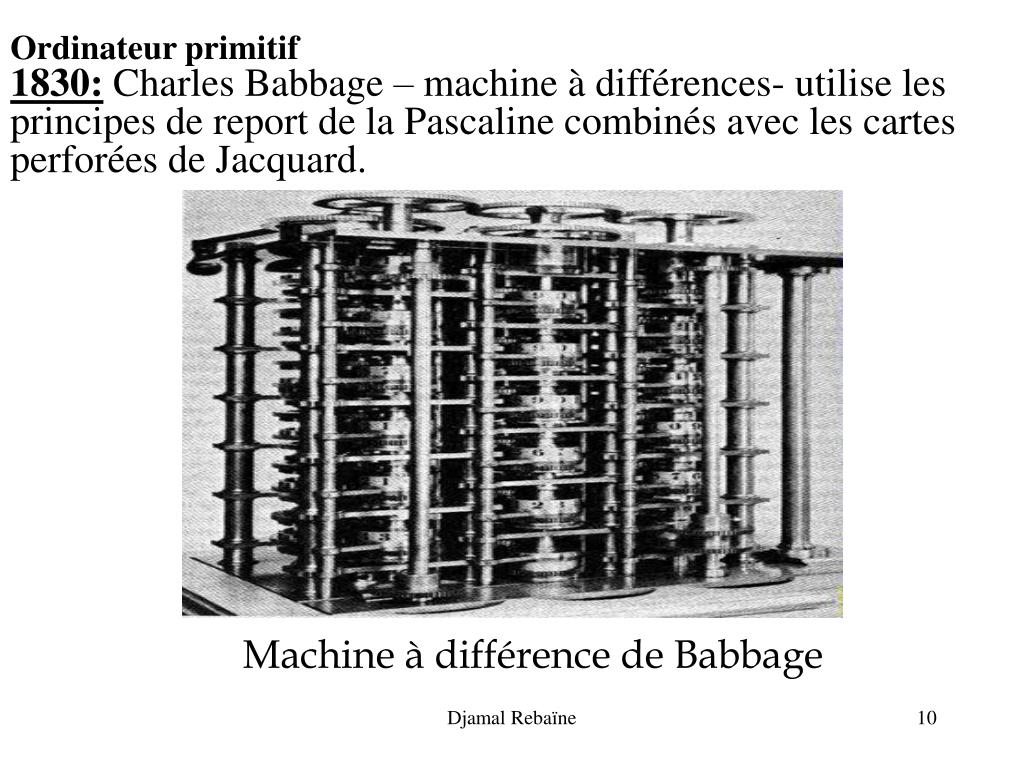 Ordinateur primitif
1830: Charles Babbage – machine à différences- utilise les principes de report de la Pascaline combinés avec les cartes perforées de Jacquard.

Machine à différence de Babbage

Djamal Rebaïne

10